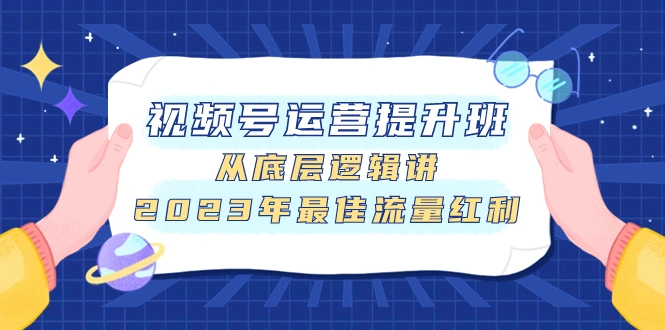 视频号运营提升班
从底层逻辑讲
2023年最佳流量红利